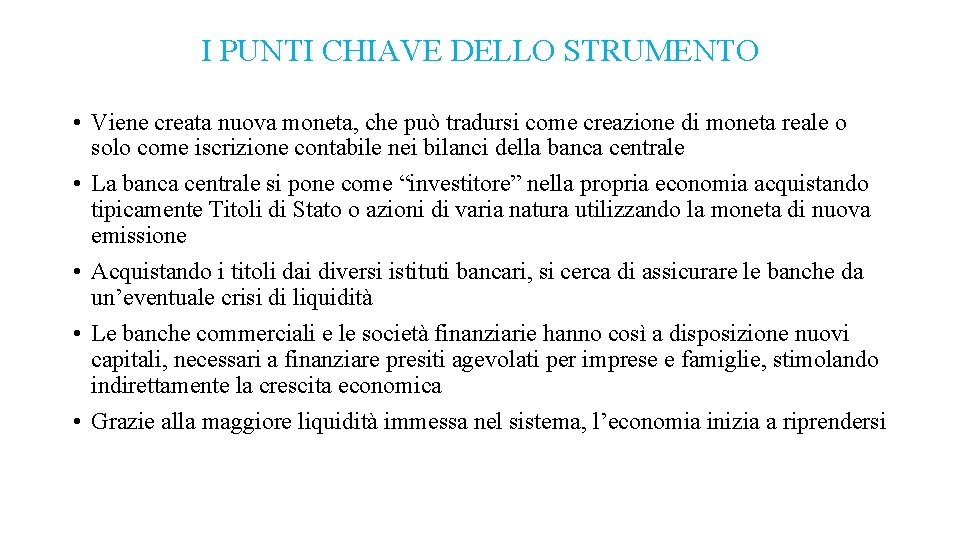 I PUNTI CHIAVE DELLO STRUMENTO

• Viene creata nuova moneta, che può tradursi come creazione di moneta reale o solo come iscrizione contabile nei bilanci della banca centrale

• La banca centrale si pone come “investitore” nella propria economia acquistando tipicamente Titoli di Stato o azioni di varia natura utilizzando la moneta di nuova emissione

• Acquistando i titoli dai diversi istituti bancari, si cerca di assicurare le banche da un’eventuale crisi di liquidità

• Le banche commerciali e le società finanziarie hanno così a disposizione nuovi capitali, necessari a finanziare presiti agevolati per imprese e famiglie, stimolando indirettamente la crescita economica

• Grazie alla maggiore liquidità immessa nel sistema, l’economia inizia a riprendersi